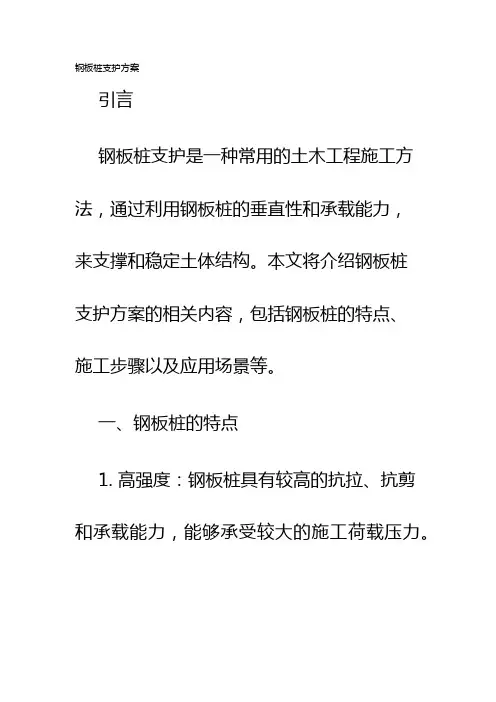 钢板桩支护方案

引言

钢板桩支护是一种常用的土木工程施工方法，通过利用钢板桩的垂直性和承载能力，来支撑和稳定土体结构。本文将介绍钢板桩支护方案的相关内容，包括钢板桩的特点、施工步骤以及应用场景等。

一、钢板桩的特点

1. 高强度：钢板桩具有较高的抗拉、抗剪和承载能力，能够承受较大的施工荷载压力。